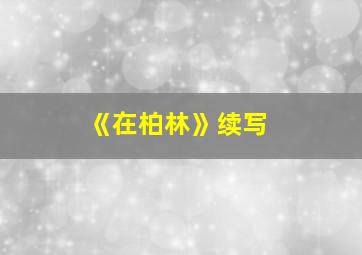 《在柏林》续写